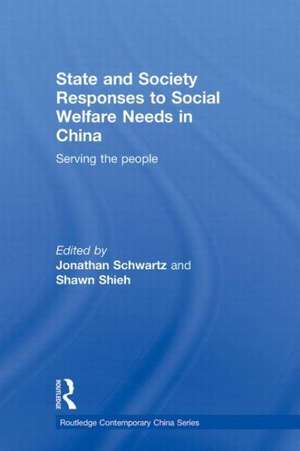 State and Society Responses to Social Welfare Needs in China

Serving the people

Edited by
Jonathan Schwartz and
Shawn Shieh

ROUTLEDGE

Routledge Contemporary China Series